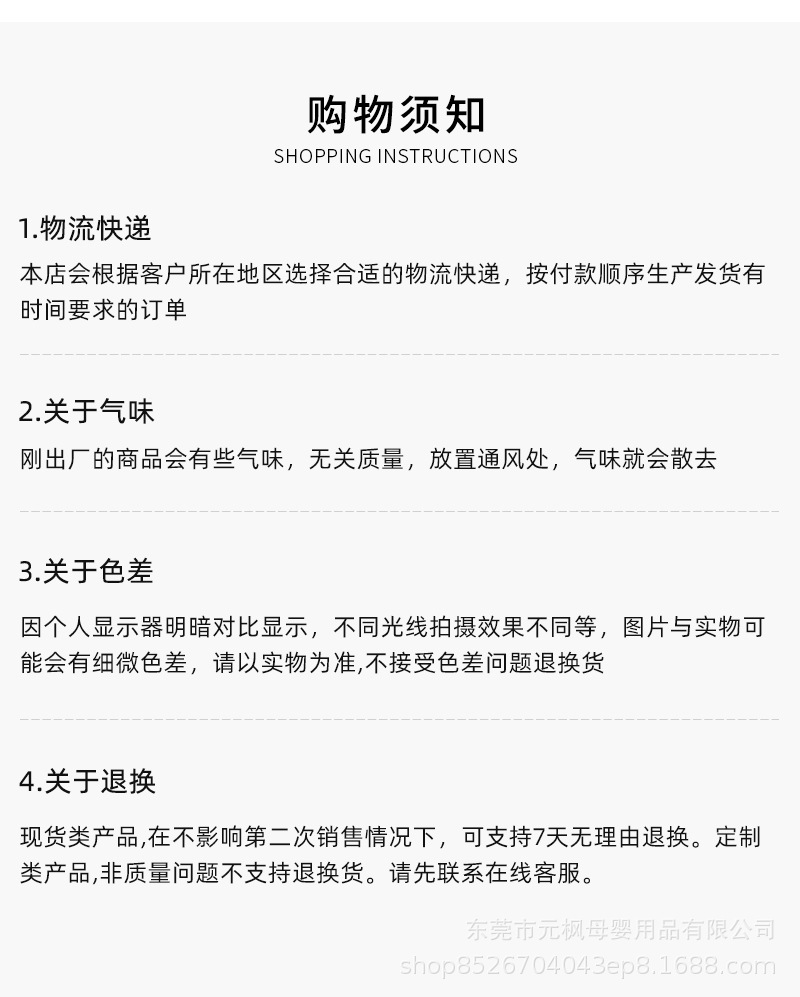 购物须知
SHOPPING INSTRUCTIONS

1.物流快递
本店会根据客户所在地区选择合适的物流快递，按付款顺序生产发货有时间要求的订单

2.关于气味
刚出厂的商品会有些气味，无关质量，放置通风处，气味就会散去

3.关于色差
因个人显示器明暗对比显示，不同光线拍摄效果不同等，图片与实物可能会有细微色差，请以实物为准,不接受色差问题退换货

4.关于退换
现货类产品,在不影响第二次销售情况下，可支持7天无理由退换。定制类产品,非质量问题不支持退换货。请先联系在线客服。

东莞市元枫母婴用品有限公司
shop8526704043ep8.1688.com